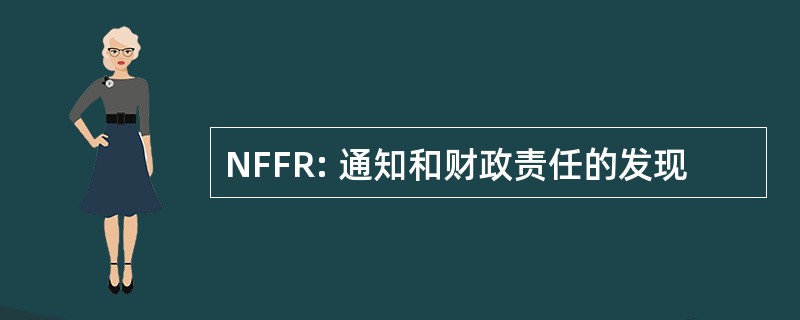 NFFR: 通知和财政责任的发现